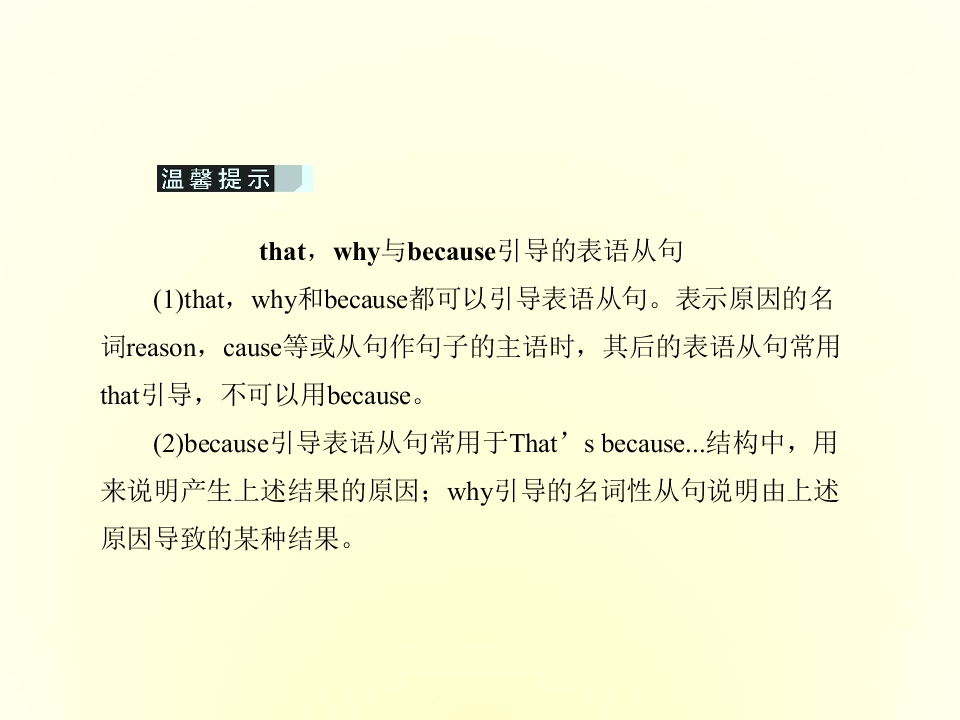 温馨提示

that，why与because引导的表语从句

(1)that，why和because都可以引导表语从句。表示原因的名词reason，cause等或从句作句子的主语时，其后的表语从句常用that引导，不可以用because。

(2)because引导表语从句常用于That’s because...结构中，用来说明产生上述结果的原因；why引导的名词性从句说明由上述原因导致的某种结果。